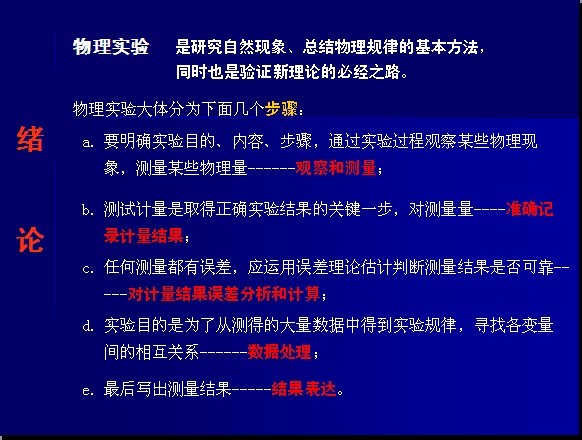 绪

论

物理实验　是研究自然现象、总结物理规律的基本方法，同时也是验证新理论的必经之路。

物理实验大体分为下面几个步骤：

a. 要明确实验目的、内容、步骤，通过实验过程观察某些物理现象，测量某些物理量-------观察和测量；

b. 测试计量是取得正确实验结果的关键一步，对测量量----准确记录计量结果；

c. 任何测量都有误差，应运用误差理论估计判断测量结果是否可靠-----对计量结果误差分析和计算；

d. 实验目的是为了从测得的大量数据中得到实验规律，寻找各变量间的相互关系-------数据处理；

e. 最后写出测量结果------结果表达。